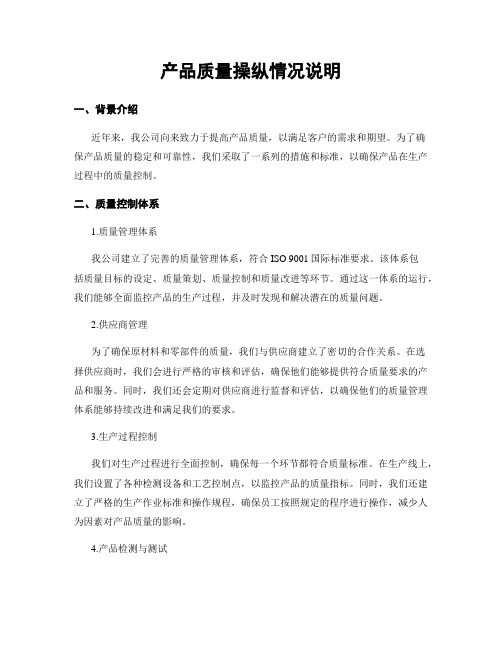 产品质量操纵情况说明

一、背景介绍

近年来，我公司向来致力于提高产品质量，以满足客户的需求和期望。为了确保产品质量的稳定和可靠性，我们采取了一系列的措施和标准，以确保产品在生产过程中的质量控制。

二、质量控制体系

1.质量管理体系

我公司建立了完善的质量管理体系，符合 ISO 9001 国际标准要求。该体系包括质量目标的设定、质量策划、质量控制和质量改进等环节。通过这一体系的运行，我们能够全面监控产品的生产过程，并及时发现和解决潜在的质量问题。

2.供应商管理

为了确保原材料和零部件的质量，我们与供应商建立了密切的合作关系。在选择供应商时，我们会进行严格的审核和评估，确保他们能够提供符合质量要求的产品和服务。同时，我们还会定期对供应商进行监督和评估，以确保他们的质量管理体系能够持续改进和满足我们的要求。

3.生产过程控制

我们对生产过程进行全面控制，确保每一个环节都符合质量标准。在生产线上，我们设置了各种检测设备和工艺控制点，以监控产品的质量指标。同时，我们还建立了严格的生产作业标准和操作规程，确保员工按照规定的程序进行操作，减少人为因素对产品质量的影响。

4.产品检测与测试